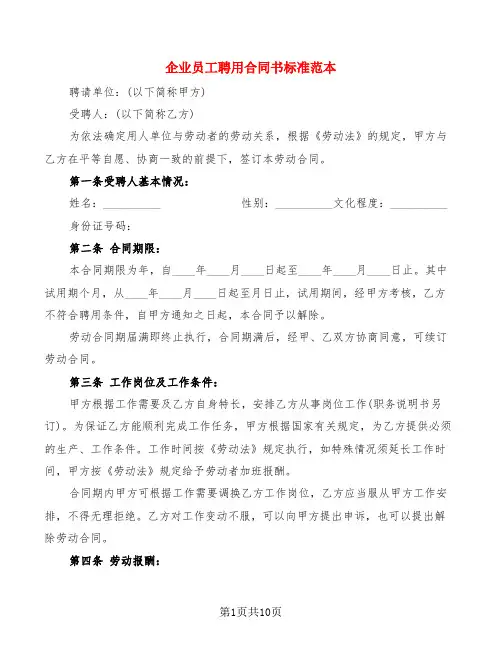 企业员工聘用合同书标准范本

聘请单位：(以下简称甲方)

受聘人：(以下简称乙方)

为依法确定用人单位与劳动者的劳动关系，根据《劳动法》的规定，甲方与乙方在平等自愿、协商一致的前提下，签订本劳动合同。

第一条受聘人基本情况：

姓名：__________ 性别：__________文化程度：__________

身份证号码：

第二条 合同期限：

本合同期限为年，自____年____月____日起至____年____月____日止。其中试用期个月，从____年____月____日起至月日止，试用期间，经甲方考核，乙方不符合聘用条件，自甲方通知之日起，本合同予以解除。

劳动合同期届满即终止执行，合同期满后，经甲、乙双方协商同意，可续订劳动合同。

第三条 工作岗位及工作条件：

甲方根据工作需要及乙方自身特长，安排乙方从事岗位工作(职务说明书另订)。为保证乙方能顺利完成工作任务，甲方根据国家有关规定，为乙方提供必须的生产、工作条件。工作时间按《劳动法》规定执行，如特殊情况须延长工作时间，甲方按《劳动法》规定给予劳动者加班报酬。

合同期内甲方可根据工作需要调换乙方工作岗位，乙方应当服从甲方工作安排，不得无理拒绝。乙方对工作变动不服，可以向甲方提出申诉，也可以提出解除劳动合同。

第四条 劳动报酬：

第1页共10页